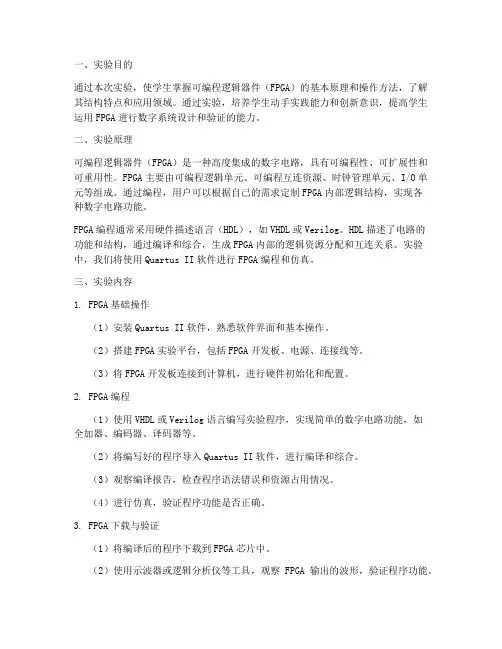 一、实验目的

通过本次实验，使学生掌握可编程逻辑器件（FPGA）的基本原理和操作方法，了解其结构特点和应用领域。通过实验，培养学生动手实践能力和创新意识，提高学生运用FPGA进行数字系统设计和验证的能力。

二、实验原理

可编程逻辑器件（FPGA）是一种高度集成的数字电路，具有可编程性、可扩展性和可重用性。FPGA主要由可编程逻辑单元、可编程互连资源、时钟管理单元、I/O单元等组成。通过编程，用户可以根据自己的需求定制FPGA内部逻辑结构，实现各种数字电路功能。

FPGA编程通常采用硬件描述语言（HDL），如VHDL或Verilog。HDL描述了电路的功能和结构，通过编译和综合，生成FPGA内部的逻辑资源分配和互连关系。实验中，我们将使用Quartus II软件进行FPGA编程和仿真。

三、实验内容

1. FPGA基础操作

（1）安装Quartus II软件，熟悉软件界面和基本操作。

（2）搭建FPGA实验平台，包括FPGA开发板、电源、连接线等。

（3）将FPGA开发板连接到计算机，进行硬件初始化和配置。

2. FPGA编程

（1）使用VHDL或Verilog语言编写实验程序，实现简单的数字电路功能，如全加器、编码器、译码器等。

（2）将编写好的程序导入Quartus II软件，进行编译和综合。

（3）观察编译报告，检查程序语法错误和资源占用情况。

（4）进行仿真，验证程序功能是否正确。

3. FPGA下载与验证

（1）将编译后的程序下载到FPGA芯片中。

（2）使用示波器或逻辑分析仪等工具，观察 FPGA 输出的波形，验证程序功能。